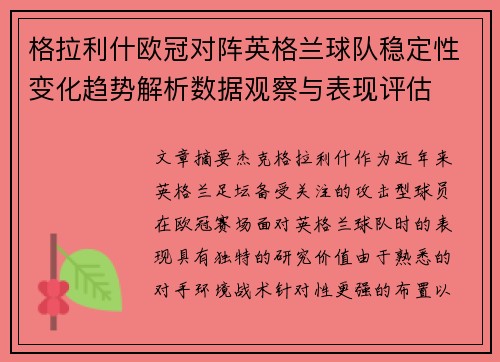 格拉利什欧冠对阵英格兰球队稳定性变化趋势解析数据观察与表现评估

文章摘要杰克格拉利什作为近年来英格兰足坛备受关注的攻击型球员在欧冠赛场面对英格兰球队时的表现具有独特的研究价值由于熟悉的对手环境战术针对性更强的布置以